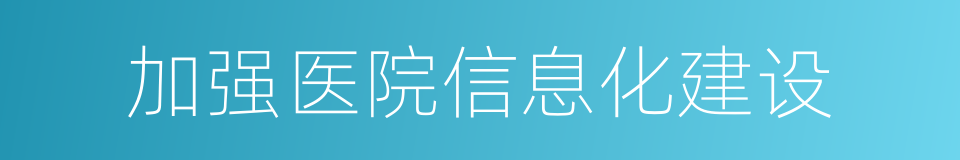 加强医院信息化建设